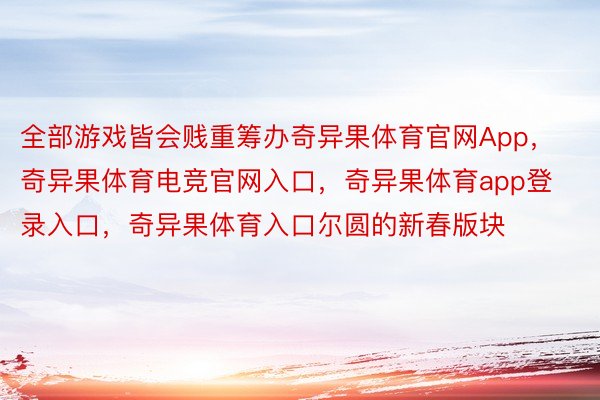 全部游戏皆会贱重筹办奇异果体育官网App，奇异果体育电竞官网入口，奇异果体育app登录入口，奇异果体育入口尔圆的新春版块